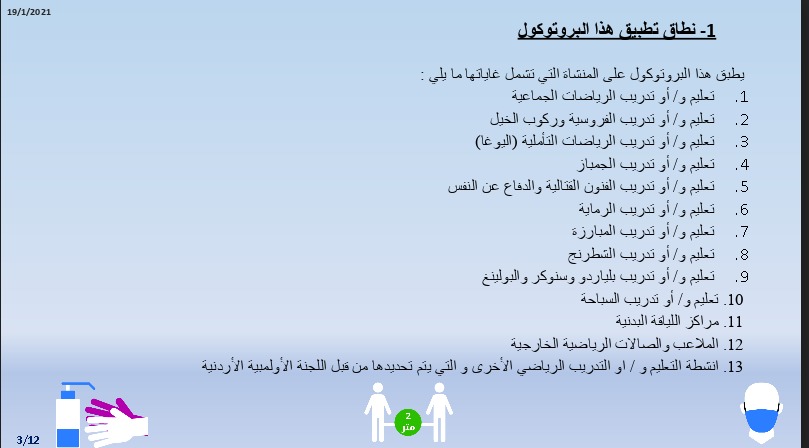 19/1/2021

1- نطاق تطبيق هذا البروتوكول

يطبق هذا البروتوكول على المنشاة التي تشمل غاياتها ما يلي :
1. تعليم و/ أو تدريب الرياضات الجماعية
2. تعليم و/ أو تدريب الفروسية وركوب الخيل
3. تعليم و/ أو تدريب الرياضات التأملية (اليوغا)
4. تعليم و/ أو تدريب الجمباز
5. تعليم و/ أو تدريب الفنون القتالية والدفاع عن النفس
6. تعليم و/ أو تدريب الرماية
7. تعليم و/ أو تدريب المبارزة
8. تعليم و/ أو تدريب الشطرنج
9. تعليم و/ أو تدريب بلياردو وسنوكر والبولينغ
10. تعليم و/ أو تدريب السباحة
11. مراكز اللياقة البدنية
12. الملاعب والصالات الرياضية الخارجية
13. انشطة التعليم و / او التدريب الرياضي الأخرى و التي يتم تحديدها من قبل اللجنة الأولمبية الأردنية

2
متر

3/12